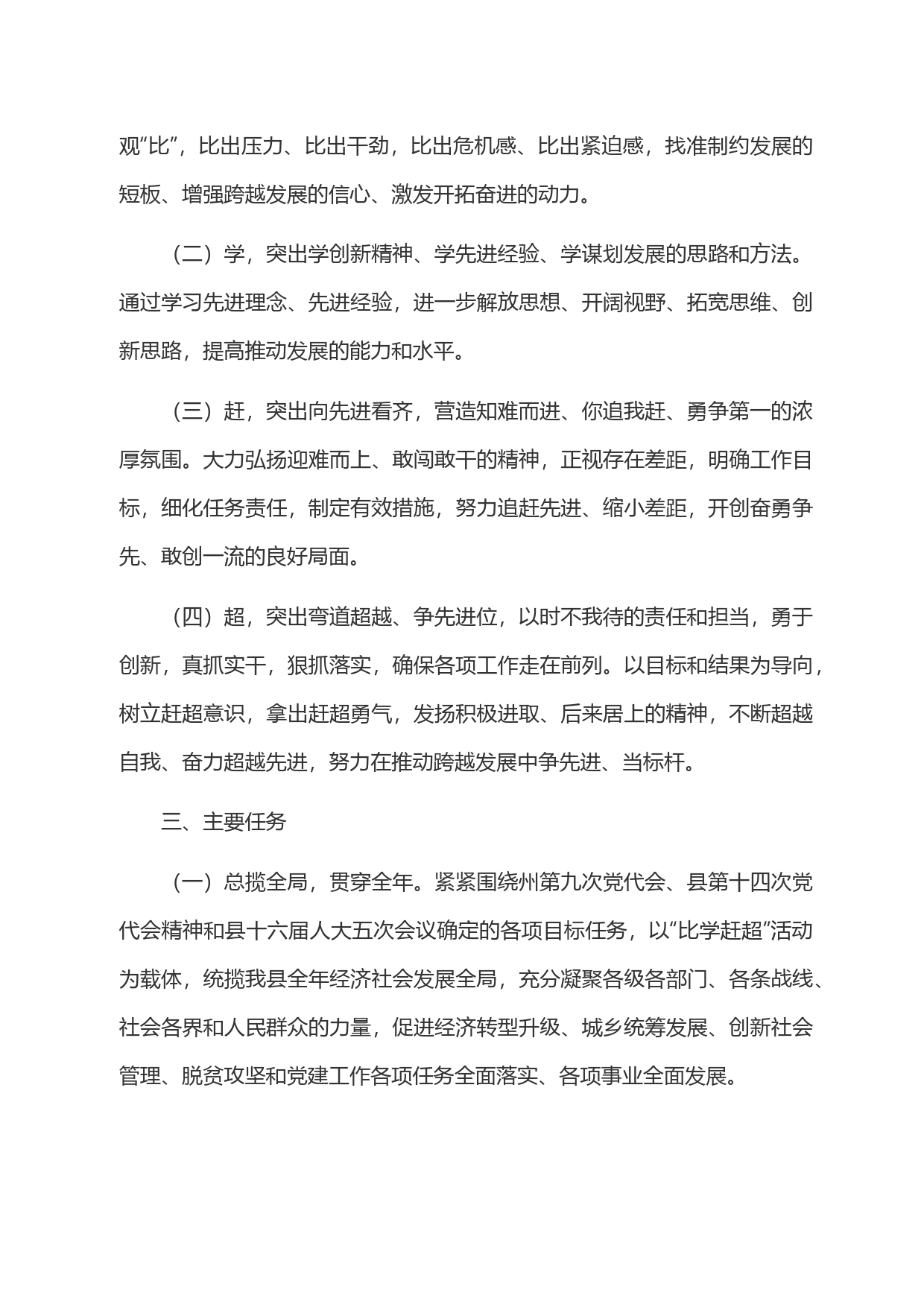 观“比”，比出压力、比出干劲，比出危机感、比出紧迫感，找准制约发展的短板、增强跨越发展的信心、激发开拓奋进的动力。

（二）学，突出学创新精神、学先进经验、学谋划发展的思路和方法。通过学习先进理念、先进经验，进一步解放思想、开阔视野、拓宽思维、创新思路，提高推动发展的能力和水平。

（三）赶，突出向先进看齐，营造知难而进、你追我赶、勇争第一的浓厚氛围。大力弘扬迎难而上、敢闯敢干的精神，正视存在差距，明确工作目标，细化任务责任，制定有效措施，努力追赶先进、缩小差距，开创奋勇争先、敢创一流的良好局面。

（四）超，突出弯道超越、争先进位，以时不我待的责任和担当，勇于创新，真抓实干，狠抓落实，确保各项工作走在前列。以目标和结果为导向，树立赶超意识，拿出赶超勇气，发扬积极进取、后来居上的精神，不断超越自我、奋力超越先进，努力在推动跨越发展中争先进、当标杆。

三、主要任务

（一）总揽全局，贯穿全年。紧紧围绕州第九次党代会、县第十四次党代会精神和县十六届人大五次会议确定的各项目标任务，以“比学赶超”活动为载体，统揽我县全年经济社会发展全局，充分凝聚各级各部门、各条战线、社会各界和人民群众的力量，促进经济转型升级、城乡统筹发展、创新社会管理、脱贫攻坚和党建工作各项任务全面落实、各项事业全面发展。